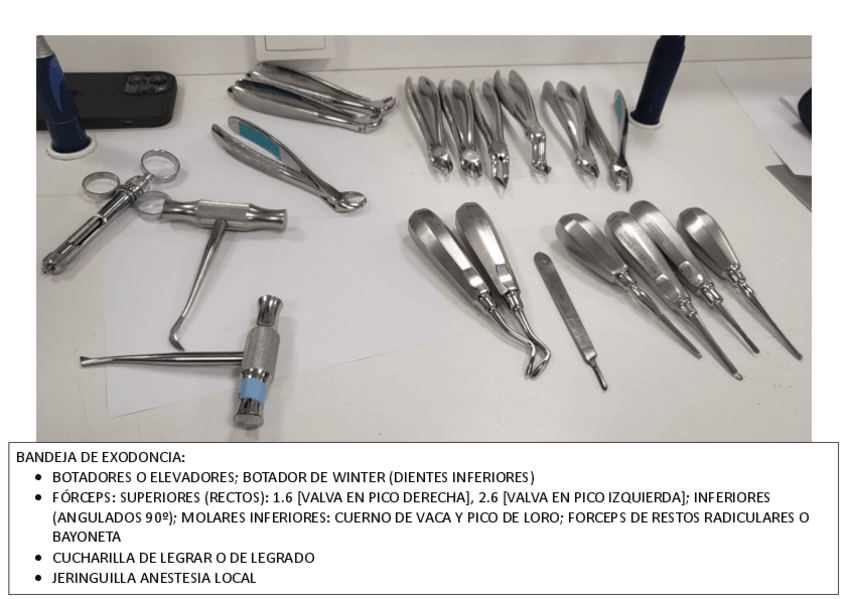 BANDEJA DE EXODONCIA:

• BOTADORES O ELEVADORES; BOTADOR DE WINTER (DIENTES INFERIORES)
• FÓRCEPS: SUPERIORES (RECTOS): 1.6 [VALVA EN PICO DERECHA], 2.6 [VALVA EN PICO IZQUIERDA]; INFERIORES (ANGULADOS 90º); MOLARES INFERIORES: CUERNO DE VACA Y PICO DE LORO; FORCEPS DE RESTOS RADICULARES O BAYONETA
• CUCHARILLA DE LEGRAR O DE LEGRADO
• JERINGUILLA ANESTESIA LOCAL